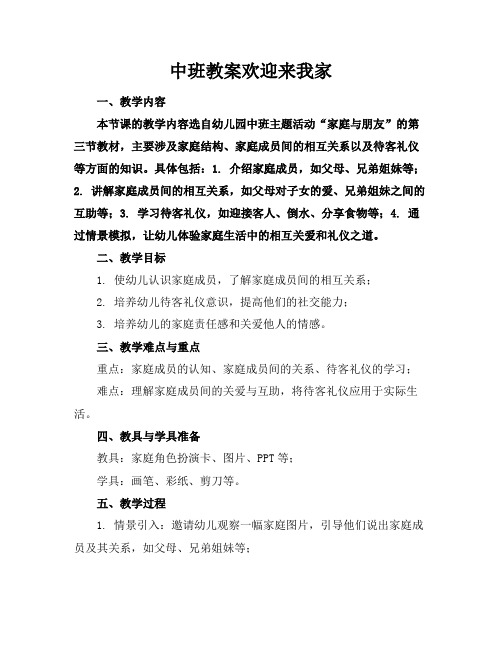 中班教案欢迎来我家

一、教学内容

本节课的教学内容选自幼儿园中班主题活动“家庭与朋友”的第三节教材，主要涉及家庭结构、家庭成员间的相互关系以及待客礼仪等方面的知识。具体包括：1. 介绍家庭成员，如父母、兄弟姐妹等；2. 讲解家庭成员间的相互关系，如父母对子女的爱、兄弟姐妹之间的互助等；3. 学习待客礼仪，如迎接客人、倒水、分享食物等；4. 通过情景模拟，让幼儿体验家庭生活中的相互关爱和礼仪之道。

二、教学目标

1. 使幼儿认识家庭成员，了解家庭成员间的相互关系；

2. 培养幼儿待客礼仪意识，提高他们的社交能力；

3. 培养幼儿的家庭责任感和关爱他人的情感。

三、教学难点与重点

重点：家庭成员的认知、家庭成员间的关系、待客礼仪的学习；

难点：理解家庭成员间的关爱与互助，将待客礼仪应用于实际生活。

四、教具与学具准备

教具：家庭角色扮演卡、图片、PPT 等；

学具：画笔、彩纸、剪刀等。

五、教学过程

1. 情景引入：邀请幼儿观察一幅家庭图片，引导他们说出家庭成员及其关系，如父母、兄弟姐妹等；